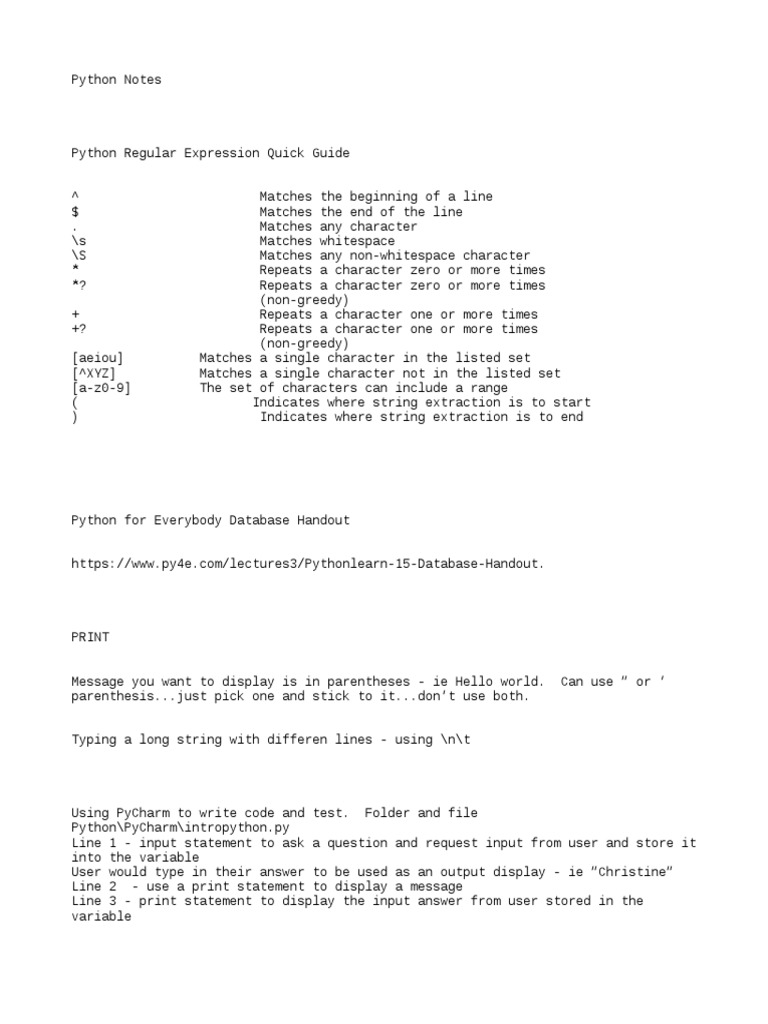 Python Notes

Python Regular Expression Quick Guide

^ Matches the beginning of a line
$ Matches the end of the line
. Matches any character
\s Matches whitespace
\S Matches any non-whitespace character
* Repeats a character zero or more times
*? Repeats a character zero or more times (non-greedy)
+ Repeats a character one or more times
+? Repeats a character one or more times (non-greedy)
[aeiou] Matches a single character in the listed set
[^XYZ] Matches a single character not in the listed set
[a-z0-9] The set of characters can include a range
( Indicates where string extraction is to start
) Indicates where string extraction is to end

Python for Everybody Database Handout

https://www.py4e.com/lectures3/Pythonlearn-15-Database-Handout.

PRINT

Message you want to display is in parentheses - ie Hello world. Can use " or ' parenthesis...just pick one and stick to it...don't use both.

Typing a long string with differen lines - using \n\t

Using PyCharm to write code and test. Folder and file Python\PyCharm\intropython.py
Line 1 - input statement to ask a question and request input from user and store it into the variable
User would type in their answer to be used as an output display - ie "Christine"
Line 2 - use a print statement to display a message
Line 3 - print statement to display the input answer from user stored in the variable